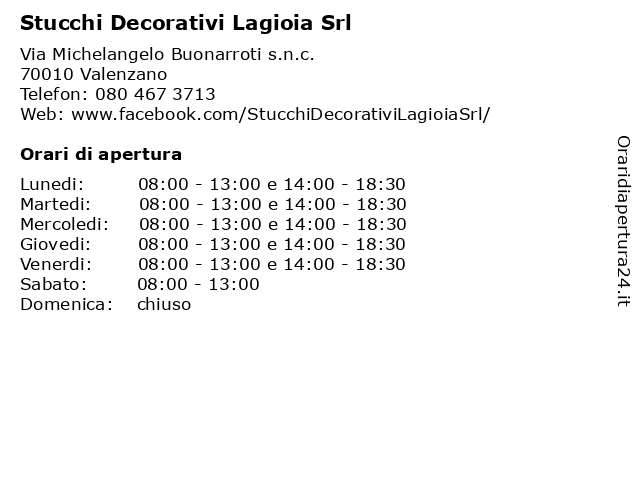 Stucchi Decorativi Lagioia Srl

Via Michelangelo Buonarroti s.n.c.
70010 Valenzano
Telefon: 080 467 3713
Web: www.facebook.com/StucchiDecorativiLagioiaSrl/

Orari di apertura

| | |
|---|---|
| Lunedi: | 08:00 - 13:00 e 14:00 - 18:30 |
| Martedi: | 08:00 - 13:00 e 14:00 - 18:30 |
| Mercoledi: | 08:00 - 13:00 e 14:00 - 18:30 |
| Giovedi: | 08:00 - 13:00 e 14:00 - 18:30 |
| Venerdi: | 08:00 - 13:00 e 14:00 - 18:30 |
| Sabato: | 08:00 - 13:00 |
| Domenica: | chiuso |

Oraridiapertura24.it